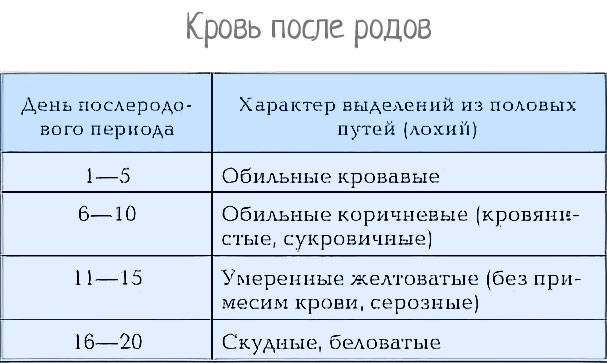 Кровь после родов

| День послеродового периода | Характер выделений из половых путей (лохий) |
|---|---|
| 1—5 | Обильные кровавые |
| 6—10 | Обильные коричневые (кровянистые, сукровичные) |
| 11—15 | Умеренные желтоватые (без примесим крови, серозные) |
| 16—20 | Скудные, беловатые |